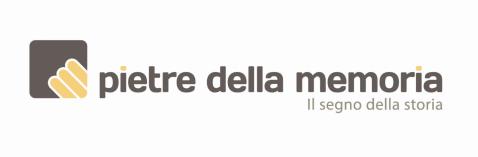 pietre della memoria
Il segno della storia